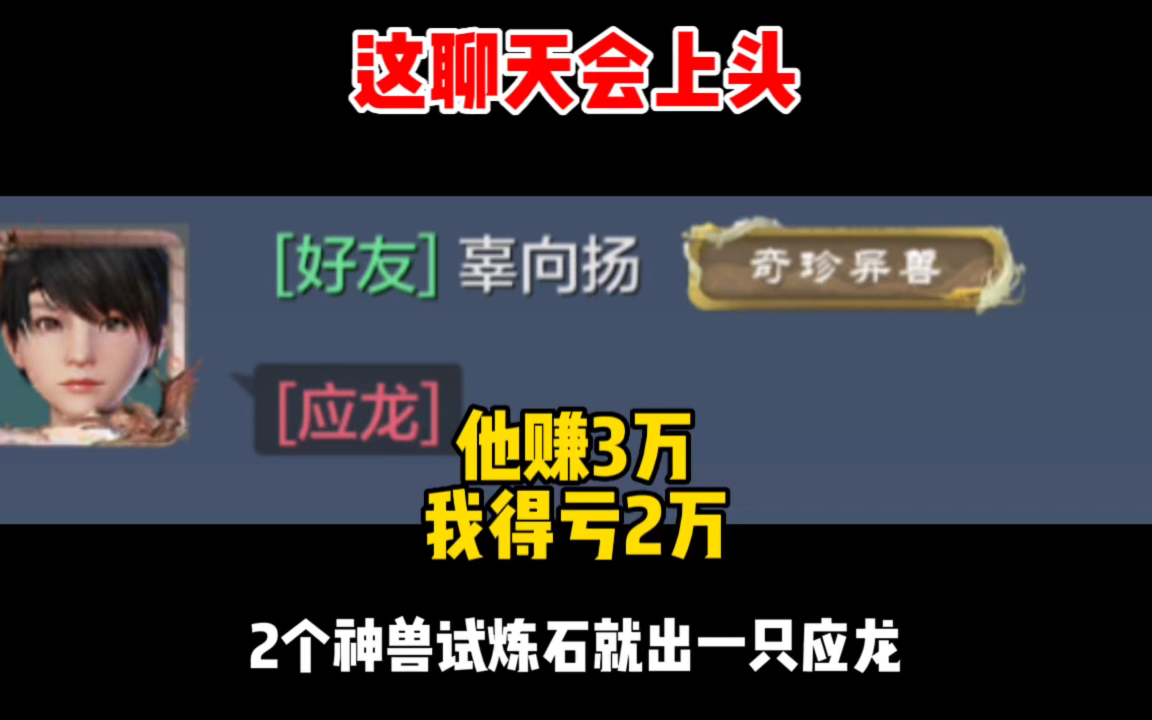 这聊天会上头

[好友] 辜向扬 奇珍异兽

[应龙]

他赚3万
我得亏2万

2个神兽试炼石就出一只应龙